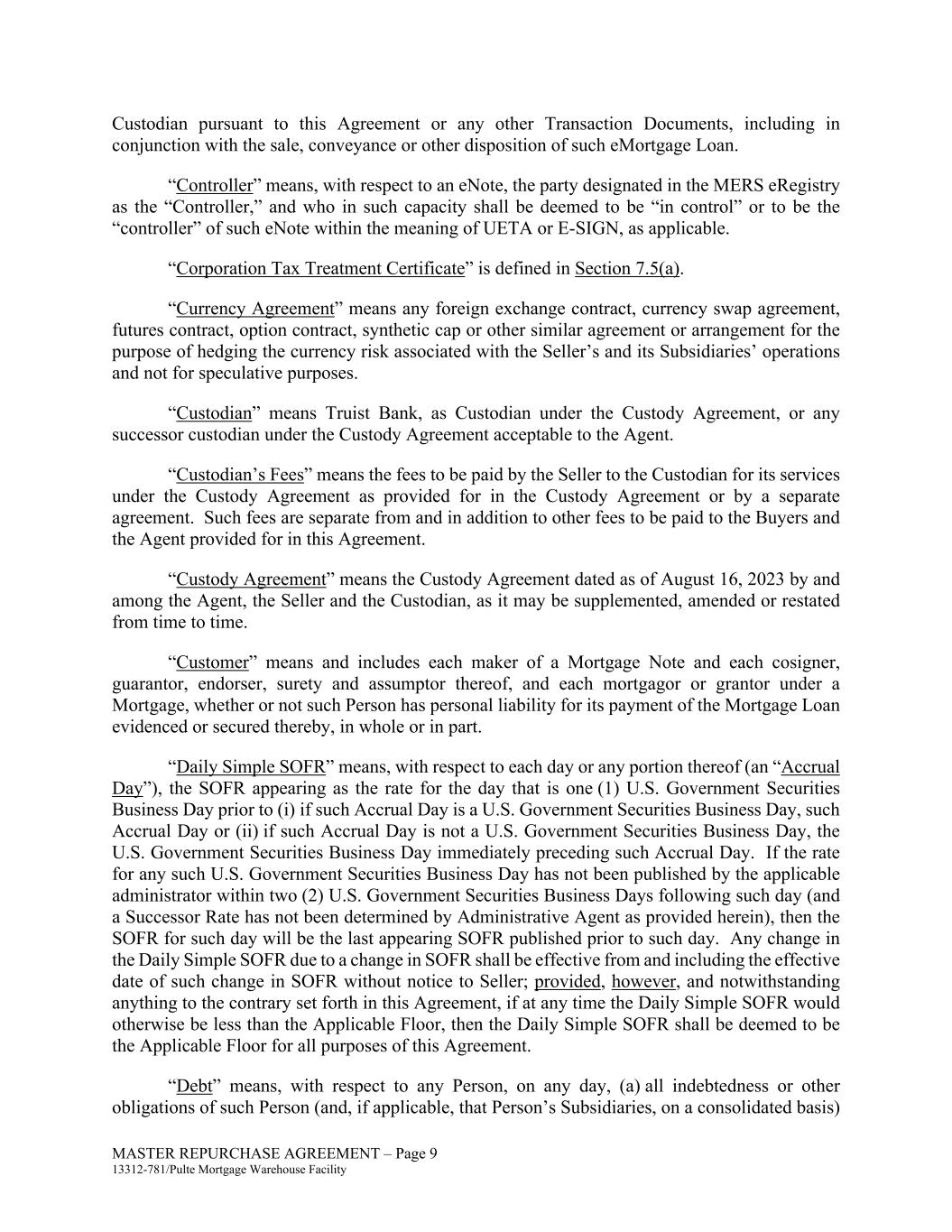 Custodian pursuant to this Agreement or any other Transaction Documents, including in conjunction with the sale, conveyance or other disposition of such eMortgage Loan.

“Controller” means, with respect to an eNote, the party designated in the MERS eRegistry as the “Controller,” and who in such capacity shall be deemed to be “in control” or to be the “controller” of such eNote within the meaning of UETA or E-SIGN, as applicable.

“Corporation Tax Treatment Certificate” is defined in Section 7.5(a).

“Currency Agreement” means any foreign exchange contract, currency swap agreement, futures contract, option contract, synthetic cap or other similar agreement or arrangement for the purpose of hedging the currency risk associated with the Seller’s and its Subsidiaries’ operations and not for speculative purposes.

“Custodian” means Truist Bank, as Custodian under the Custody Agreement, or any successor custodian under the Custody Agreement acceptable to the Agent.

“Custodian’s Fees” means the fees to be paid by the Seller to the Custodian for its services under the Custody Agreement as provided for in the Custody Agreement or by a separate agreement. Such fees are separate from and in addition to other fees to be paid to the Buyers and the Agent provided for in this Agreement.

“Custody Agreement” means the Custody Agreement dated as of August 16, 2023 by and among the Agent, the Seller and the Custodian, as it may be supplemented, amended or restated from time to time.

“Customer” means and includes each maker of a Mortgage Note and each cosigner, guarantor, endorser, surety and assumptor thereof, and each mortgagor or grantor under a Mortgage, whether or not such Person has personal liability for its payment of the Mortgage Loan evidenced or secured thereby, in whole or in part.

“Daily Simple SOFR” means, with respect to each day or any portion thereof (an “Accrual Day”), the SOFR appearing as the rate for the day that is one (1) U.S. Government Securities Business Day prior to (i) if such Accrual Day is a U.S. Government Securities Business Day, such Accrual Day or (ii) if such Accrual Day is not a U.S. Government Securities Business Day, the U.S. Government Securities Business Day immediately preceding such Accrual Day. If the rate for any such U.S. Government Securities Business Day has not been published by the applicable administrator within two (2) U.S. Government Securities Business Days following such day (and a Successor Rate has not been determined by Administrative Agent as provided herein), then the SOFR for such day will be the last appearing SOFR published prior to such day. Any change in the Daily Simple SOFR due to a change in SOFR shall be effective from and including the effective date of such change in SOFR without notice to Seller; provided, however, and notwithstanding anything to the contrary set forth in this Agreement, if at any time the Daily Simple SOFR would otherwise be less than the Applicable Floor, then the Daily Simple SOFR shall be deemed to be the Applicable Floor for all purposes of this Agreement.

“Debt” means, with respect to any Person, on any day, (a) all indebtedness or other obligations of such Person (and, if applicable, that Person’s Subsidiaries, on a consolidated basis)

MASTER REPURCHASE AGREEMENT – Page 9
13312-781/Pulte Mortgage Warehouse Facility